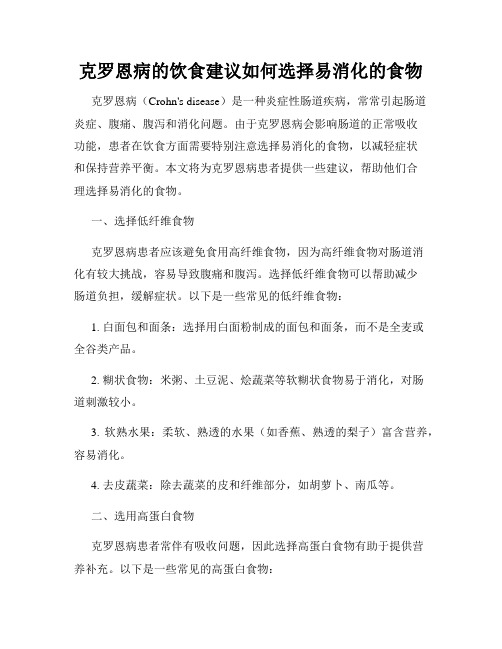 克罗恩病的饮食建议如何选择易消化的食物

克罗恩病（Crohn's disease）是一种炎症性肠道疾病，常常引起肠道炎症、腹痛、腹泻和消化问题。由于克罗恩病会影响肠道的正常吸收功能，患者在饮食方面需要特别注意选择易消化的食物，以减轻症状和保持营养平衡。本文将为克罗恩病患者提供一些建议，帮助他们合理选择易消化的食物。

一、选择低纤维食物

克罗恩病患者应该避免食用高纤维食物，因为高纤维食物对肠道消化有较大挑战，容易导致腹痛和腹泻。选择低纤维食物可以帮助减少肠道负担，缓解症状。以下是一些常见的低纤维食物：

1. 白面包和面条：选择用白面粉制成的面包和面条，而不是全麦或全谷类产品。

2. 糊状食物：米粥、土豆泥、烩蔬菜等软糊状食物易于消化，对肠道刺激较小。

3. 软熟水果：柔软、熟透的水果（如香蕉、熟透的梨子）富含营养，容易消化。

4. 去皮蔬菜：除去蔬菜的皮和纤维部分，如胡萝卜、南瓜等。

二、选用高蛋白食物

克罗恩病患者常伴有吸收问题，因此选择高蛋白食物有助于提供营养补充。以下是一些常见的高蛋白食物：